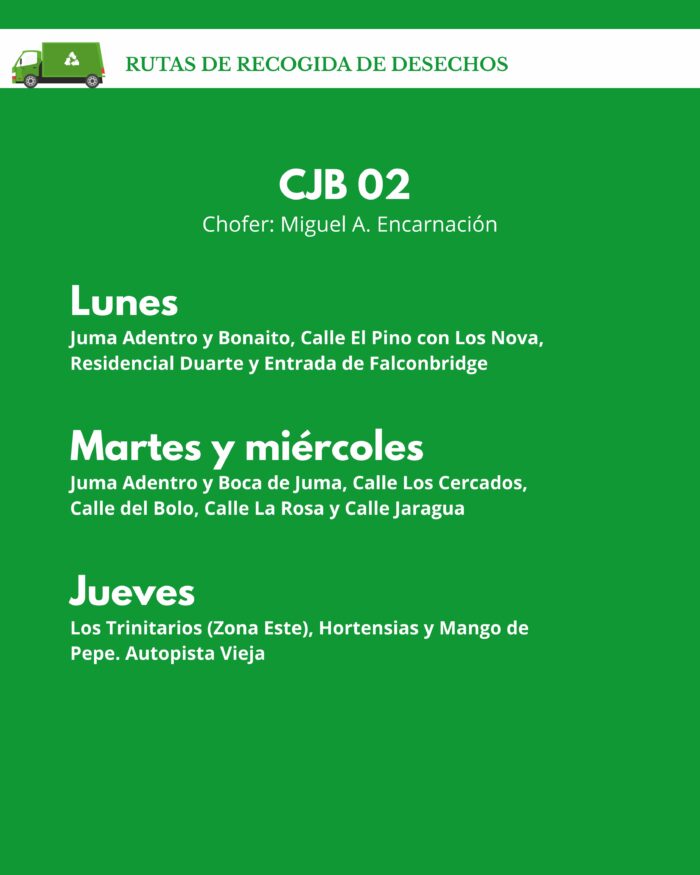 RUTAS DE RECOGIDA DE DESECHOS

CJB 02
Chofer: Miguel A. Encarnación

Lunes
Juma Adentro y Bonaito, Calle El Pino con Los Nova, Residencial Duarte y Entrada de Falconbridge

Martes y miércoles
Juma Adentro y Boca de Juma, Calle Los Cercados, Calle del Bolo, Calle La Rosa y Calle Jaragua

Jueves
Los Trinitarios (Zona Este), Hortensias y Mango de Pepe. Autopista Vieja